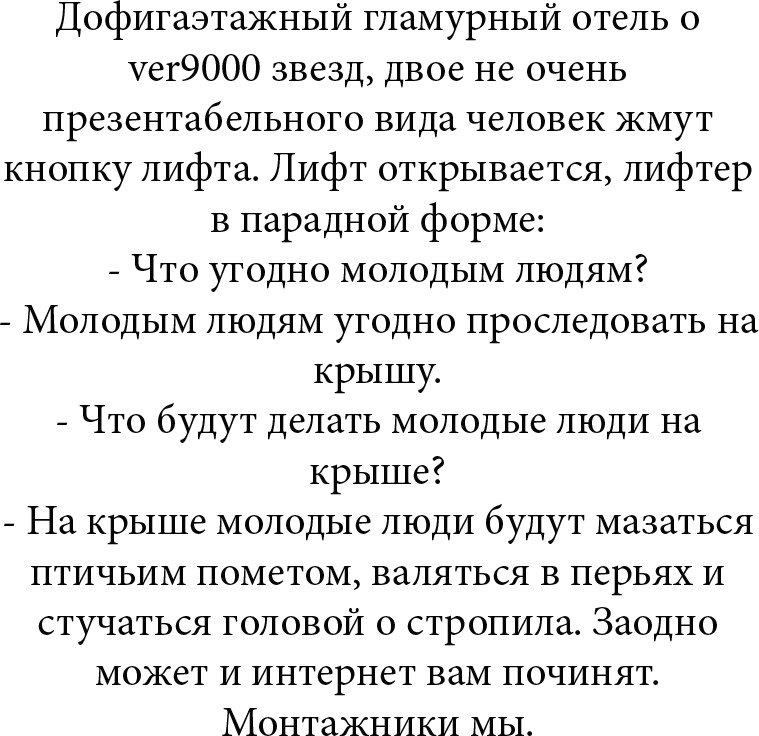 Дофигаэтажный гламурный отель о ver9000 звезд, двое не очень презентабельного вида человек жмут кнопку лифта. Лифт открывается, лифтер в парадной форме:
- Что угодно молодым людям?
- Молодым людям угодно проследовать на крышу.
- Что будут делать молодые люди на крыше?
- На крыше молодые люди будут мазаться птичьим пометом, валяться в перьях и стучаться головой о стропила. Заодно может и интернет вам починят. Монтажники мы.